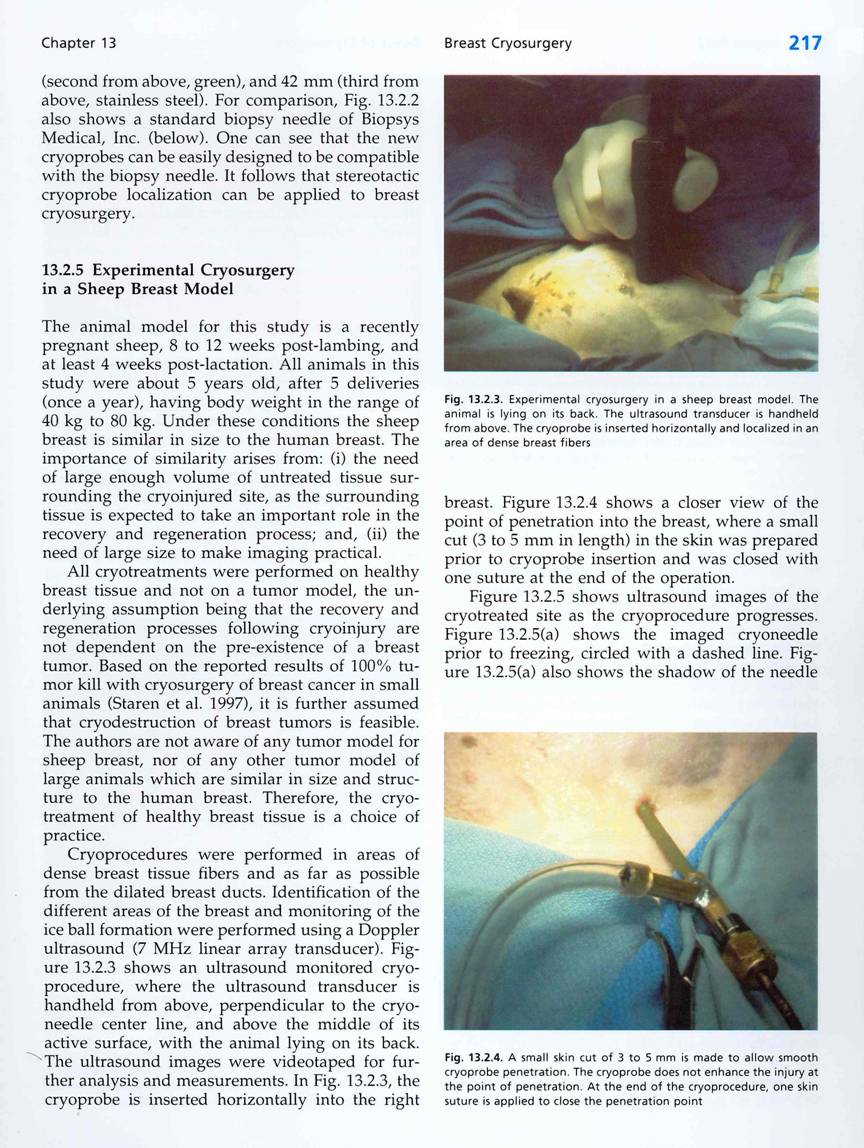 Chapter 13

Breast Cryosurgery

217

(second from above, green), and 42 mm (third from above, stainless steel). For comparison, Fig. 13.2.2 also shows a standard biopsy needle of Biopsys Medical, Inc. (below). One can see that the new cryoprobes can be easily designed to be compatible with the biopsy needle. It follows that stereotactic cryoprobe localization can be applied to breast cryosurgery.

13.2.5 Experimental Cryosurgery in a Sheep Breast Model

The animal model for this study is a recently pregnant sheep, 8 to 12 weeks post-lambing, and at least 4 weeks post-lactation. All animals in this study were about 5 years old, after 5 deliveries (once a year), having body weight in the range of 40 kg to 80 kg. Under these conditions the sheep breast is similar in size to the human breast. The importance of similarity arises from: (i) the need of large enough volume of untreated tissue surrounding the cryoinjured site, as the surrounding tissue is expected to take an important role in the recovery and regeneration process; and, (ii) the need of large size to make imaging practical.

All cryotreatments were performed on healthy breast tissue and not on a tumor model, the underlying assumption being that the recovery and regeneration processes following cryoinjury are not dependent on the pre-existence of a breast tumor. Based on the reported results of 100% tumor kill with cryosurgery of breast cancer in small animals (Staren et al. 1997), it is further assumed that cryodestruction of breast tumors is feasible. The authors are not aware of any tumor model for sheep breast, nor of any other tumor model of large animals which are similar in size and structure to the human breast. Therefore, the cryotreatment of healthy breast tissue is a choice of practice.

Cryoprocedures were performed in areas of dense breast tissue fibers and as far as possible from the dilated breast ducts. Identification of the different areas of the breast and monitoring of the ice ball formation were performed using a Doppler ultrasound (7 MHz linear array transducer). Figure 13.2.3 shows an ultrasound monitored cryoprocedure, where the ultrasound transducer is handheld from above, perpendicular to the cryoneedle center line, and above the middle of its active surface, with the animal lying on its back. The ultrasound images were videotaped for further analysis and measurements. In Fig. 13.2.3, the cryoprobe is inserted horizontally into the right

Fig. 13.2.3. Experimental cryosurgery in a sheep breast model. The animal is lying on its back. The ultrasound transducer is handheld from above. The cryoprobe is inserted horizontally and localized in an area of dense breast fibers

breast. Figure 13.2.4 shows a closer view of the point of penetration into the breast, where a small cut (3 to 5 mm in length) in the skin was prepared prior to cryoprobe insertion and was closed with one suture at the end of the operation.

Figure 13.2.5 shows ultrasound images of the cryotreated site as the cryoprocedure progresses. Figure 13.2.5(a) shows the imaged cryoneedle prior to freezing, circled with a dashed line. Figure 13.2.5(a) also shows the shadow of the needle

Fig. 13.2.4. A small skin cut of 3 to 5 mm is made to allow smooth cryoprobe penetration. The cryoprobe does not enhance the injury at the point of penetration. At the end of the cryoprocedure, one skin suture is applied to close the penetration point